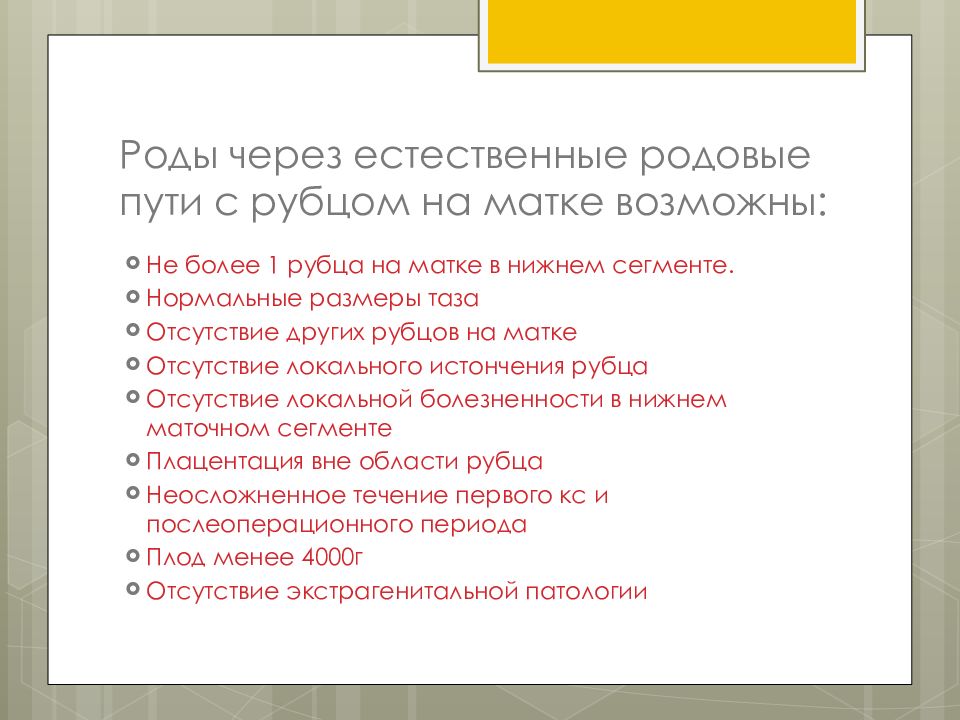 Роды через естественные родовые пути с рубцом на матке возможны:

Не более 1 рубца на матке в нижнем сегменте.
Нормальные размеры таза
Отсутствие других рубцов на матке
Отсутствие локального истончения рубца
Отсутствие локальной болезненности в нижнем маточном сегменте
Плацентация вне области рубца
Неосложненное течение первого кс и послеоперационного периода
Плод менее 4000г
Отсутствие экстрагенитальной патологии